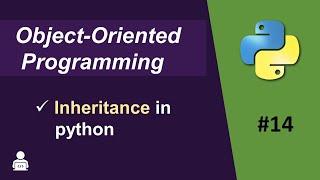 Object-Oriented Programming

✓ Inheritance in python

#14